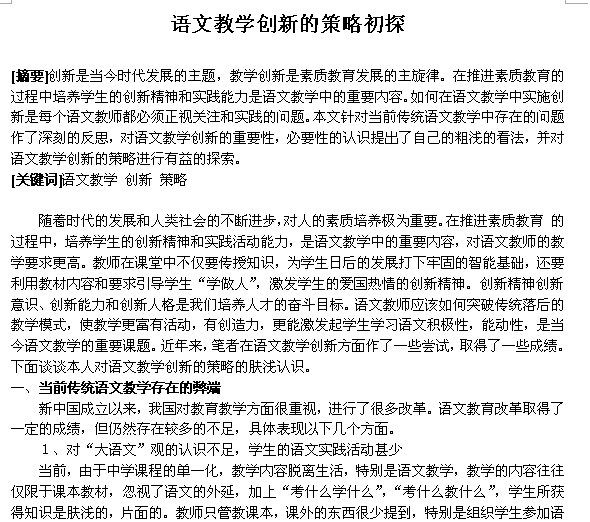 语文教学创新的策略初探

[摘要]创新是当今时代发展的主题，教学创新是素质教育发展的主旋律。在推进素质教育的过程中培养学生的创新精神和实践能力是语文教学中的重要内容。如何在语文教学中实施创新是每个语文教师都必须正视关注和实践的问题。本文针对当前传统语文教学中存在的问题作了深刻的反思，对语文教学创新的重要性，必要性的认识提出了自己的粗浅的看法，并对语文教学创新的策略进行有益的探索。
[关键词]语文教学 创新 策略

随着时代的发展和人类社会的不断进步，对人的素质培养极为重要。在推进素质教育 的过程中，培养学生的创新精神和实践活动能力，是语文教学中的重要内容，对语文教师的教学要求更高。教师在课堂中不仅要传授知识，为学生日后的发展打下牢固的智能基础，还要利用教材内容和要求引导学生“学做人”，激发学生的爱国热情的创新精神。创新精神创新意识、创新能力和创新人格是我们培养人才的奋斗目标。语文教师应该如何突破传统落后的教学模式，使教学更富有活动，有创造力，更能激发起学生学习语文积极性，能动性，是当今语文教学的重要课题。近年来，笔者在语文教学创新方面作了一些尝试，取得了一些成绩。下面谈谈本人对语文教学创新的策略的肤浅认识。
一、当前传统语文教学存在的弊端
新中国成立以来，我国对教育教学方面很重视，进行了很多改革。语文教育改革取得了一定的成绩，但仍然存在较多的不足，具体表现以下几个方面。
1、对“大语文”观的认识不足，学生的语文实践活动甚少
当前，由于中学课程的单一化，教学内容脱离生活，特别是语文教学，教学的内容往往仅限于课本教材，忽视了语文的外延，加上“考什么学什么”，“考什么教什么”，学生所获得知识是肤浅的，片面的。教师只管教课本，课外的东西很少提到，特别是组织学生参加语